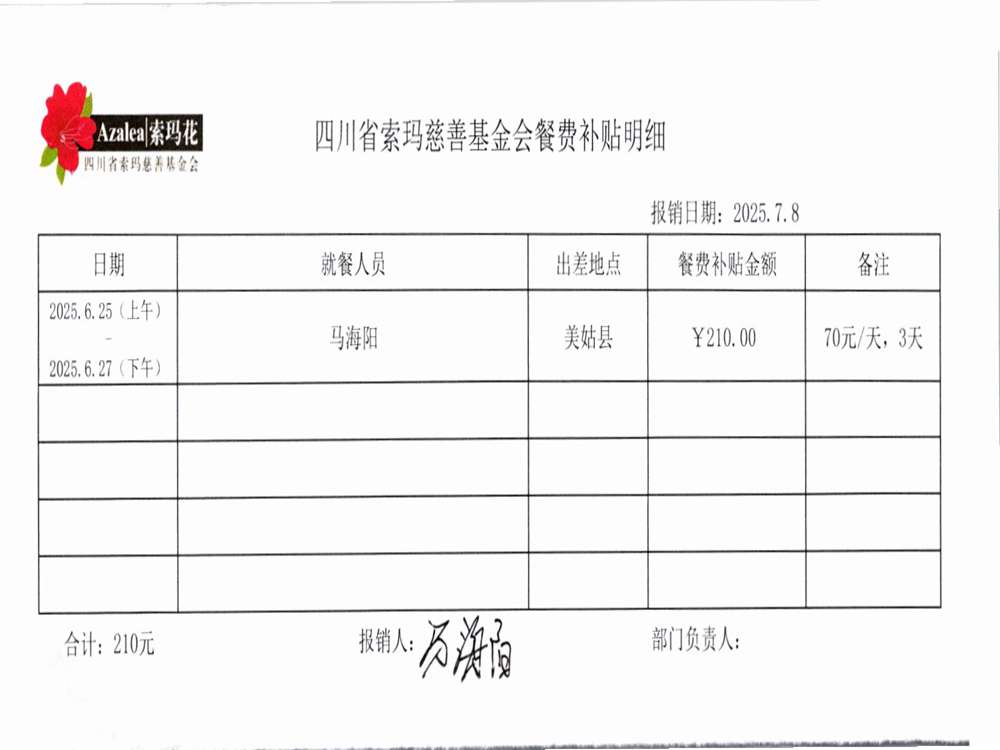 Azalea|索玛花
四川省索玛慈善基金会

四川省索玛慈善基金会餐费补贴明细

报销日期：2025.7.8

| 日期 | 就餐人员 | 出差地点 | 餐费补贴金额 | 备注 |
|---|---|---|---|---|
| 2025.6.25（上午）-2025.6.27（下午） | 马海阳 | 美姑县 | ￥210.00 | 70元/天，3天 |
| | | | | |
| | | | | |
| | | | | |
| | | | | |

合计：210元 报销人：马海阳 部门负责人：